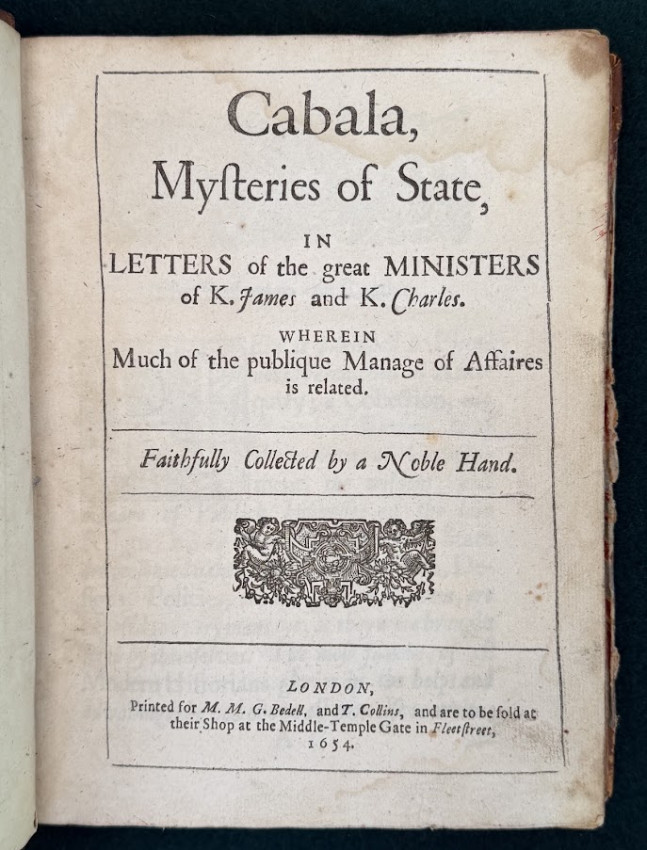 Cabala,
Myſteries of State,

IN
LETTERS of the great MINISTERS
of K. James and K. Charles.

WHEREIN
Much of the publique Manage of Affaires
is related.

Faithfully Collected by a Noble Hand.

LONDON,
Printed for M. M. G. Bedell, and T. Collins, and are to be ſold at
their Shop at the Middle-Temple Gate in Fleetſtreet,
1654.